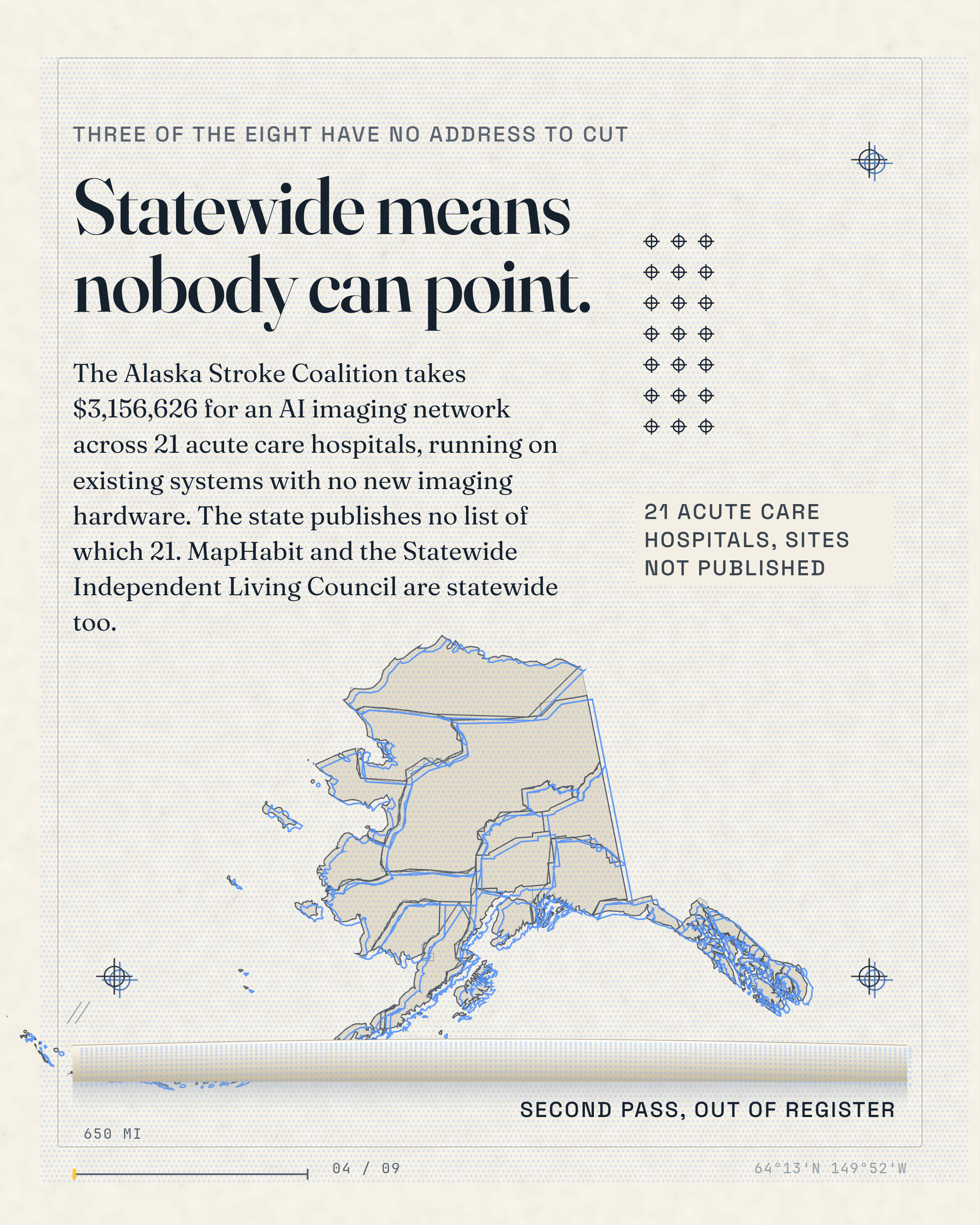 THREE OF THE EIGHT HAVE NO ADDRESS TO CUT

Statewide means nobody can point.

The Alaska Stroke Coalition takes $3,156,626 for an AI imaging network across 21 acute care hospitals, running on existing systems with no new imaging hardware. The state publishes no list of which 21. MapHabit and the Statewide Independent Living Council are statewide too.

21 ACUTE CARE HOSPITALS, SITES NOT PUBLISHED

SECOND PASS, OUT OF REGISTER

650 MI

04 / 09

64°13'N 149°52'W